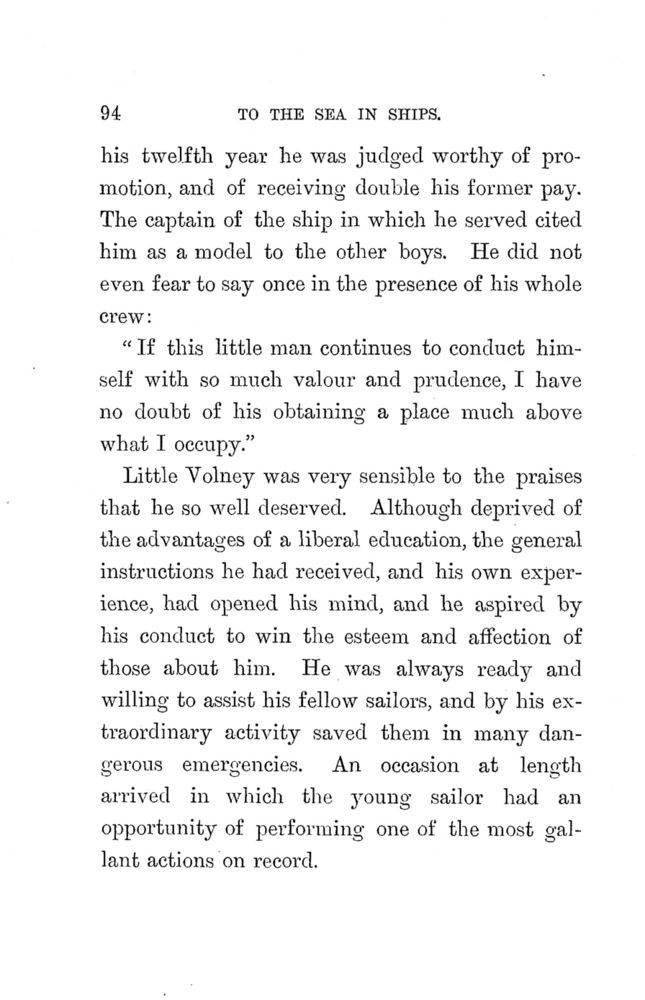 94 TO THE SEA IN SHIPS.

his twelfth year he was judged worthy of promotion, and of receiving double his former pay. The captain of the ship in which he served cited him as a model to the other boys. He did not even fear to say once in the presence of his whole crew:

"If this little man continues to conduct himself with so much valour and prudence, I have no doubt of his obtaining a place much above what I occupy."

Little Volney was very sensible to the praises that he so well deserved. Although deprived of the advantages of a liberal education, the general instructions he had received, and his own experience, had opened his mind, and he aspired by his conduct to win the esteem and affection of those about him. He was always ready and willing to assist his fellow sailors, and by his extraordinary activity saved them in many dangerous emergencies. An occasion at length arrived in which the young sailor had an opportunity of performing one of the most gallant actions on record.